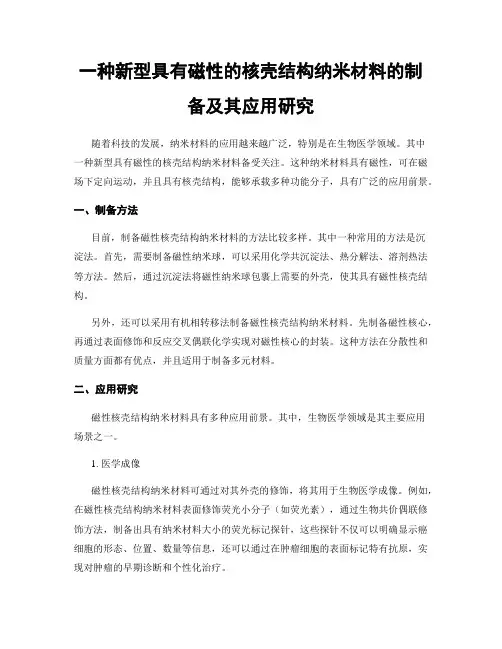 一种新型具有磁性的核壳结构纳米材料的制备及其应用研究

随着科技的发展，纳米材料的应用越来越广泛，特别是在生物医学领域。其中一种新型具有磁性的核壳结构纳米材料备受关注。这种纳米材料具有磁性，可在磁场下定向运动，并且具有核壳结构，能够承载多种功能分子，具有广泛的应用前景。

一、制备方法

目前，制备磁性核壳结构纳米材料的方法比较多样。其中一种常用的方法是沉淀法。首先，需要制备磁性纳米球，可以采用化学共沉淀法、热分解法、溶剂热法等方法。然后，通过沉淀法将磁性纳米球包裹上需要的外壳，使其具有磁性核壳结构。

另外，还可以采用有机相转移法制备磁性核壳结构纳米材料。先制备磁性核心，再通过表面修饰和反应交叉偶联化学实现对磁性核心的封装。这种方法在分散性和质量方面都有优点，并且适用于制备多元材料。

二、应用研究

磁性核壳结构纳米材料具有多种应用前景。其中，生物医学领域是其主要应用场景之一。

1. 医学成像

磁性核壳结构纳米材料可通过对其外壳的修饰，将其用于生物医学成像。例如，在磁性核壳结构纳米材料表面修饰荧光小分子（如荧光素），通过生物共价偶联修饰方法，制备出具有纳米材料大小的荧光标记探针，这些探针不仅可以明确显示癌细胞的形态、位置、数量等信息，还可以通过在肿瘤细胞的表面标记特有抗原，实现对肿瘤的早期诊断和个性化治疗。